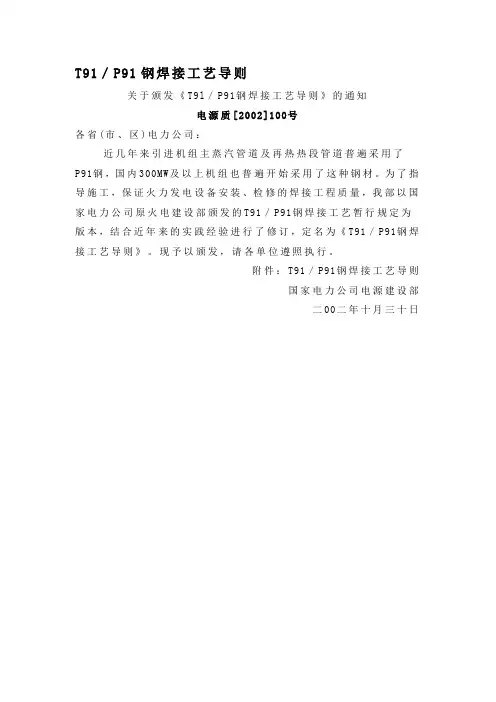 T91 / P91 钢焊接工艺导则

关于颁发《T91 / P91钢焊接工艺导则》的通知

电源质[2002]100号

各省(市、区)电力公司：

近几年来引进机组主蒸汽管道及再热热段管道普遍采用了P91钢，国内300MW及以上机组也普遍开始采用了这种钢材。为了指导施工，保证火力发电设备安装、检修的焊接工程质量，我部以国家电力公司原火电建设部颁发的T91 / P91钢焊接工艺暂行规定为版本，结合近年来的实践经验进行了修订，定名为《T91 / P91钢焊接工艺导则》。现予以颁发，请各单位遵照执行。

附件：T91 / P91钢焊接工艺导则

国家电力公司电源建设部

二00二年十月三十日